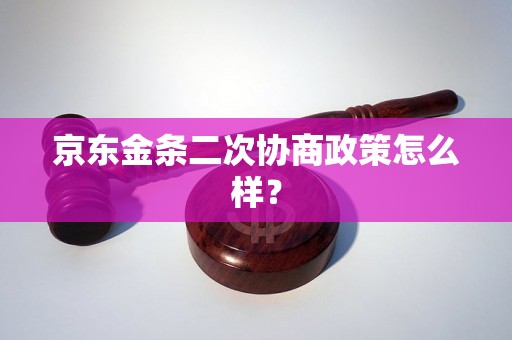 京东金条二次协商政策怎么样？